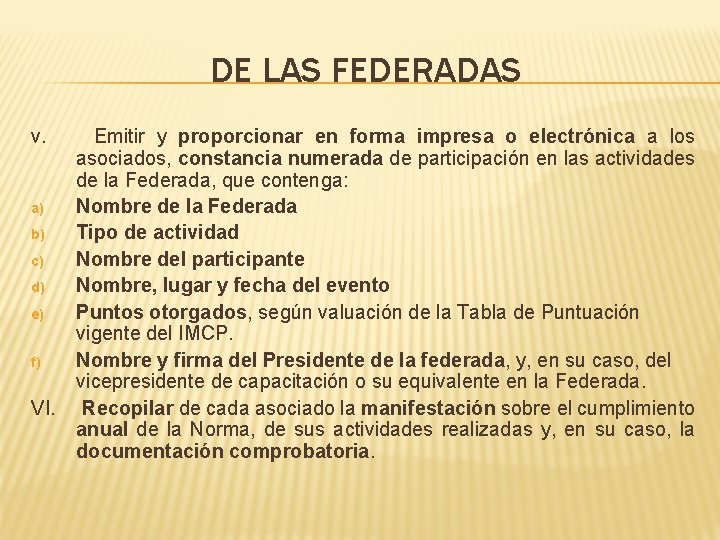 DE LAS FEDERADAS

v. Emitir y proporcionar en forma impresa o electrónica a los asociados, constancia numerada de participación en las actividades de la Federada, que contenga:

a) Nombre de la Federada
b) Tipo de actividad
c) Nombre del participante
d) Nombre, lugar y fecha del evento
e) Puntos otorgados, según valuación de la Tabla de Puntuación vigente del IMCP.
f) Nombre y firma del Presidente de la federada, y, en su caso, del vicepresidente de capacitación o su equivalente en la Federada.

VI. Recopilar de cada asociado la manifestación sobre el cumplimiento anual de la Norma, de sus actividades realizadas y, en su caso, la documentación comprobatoria.